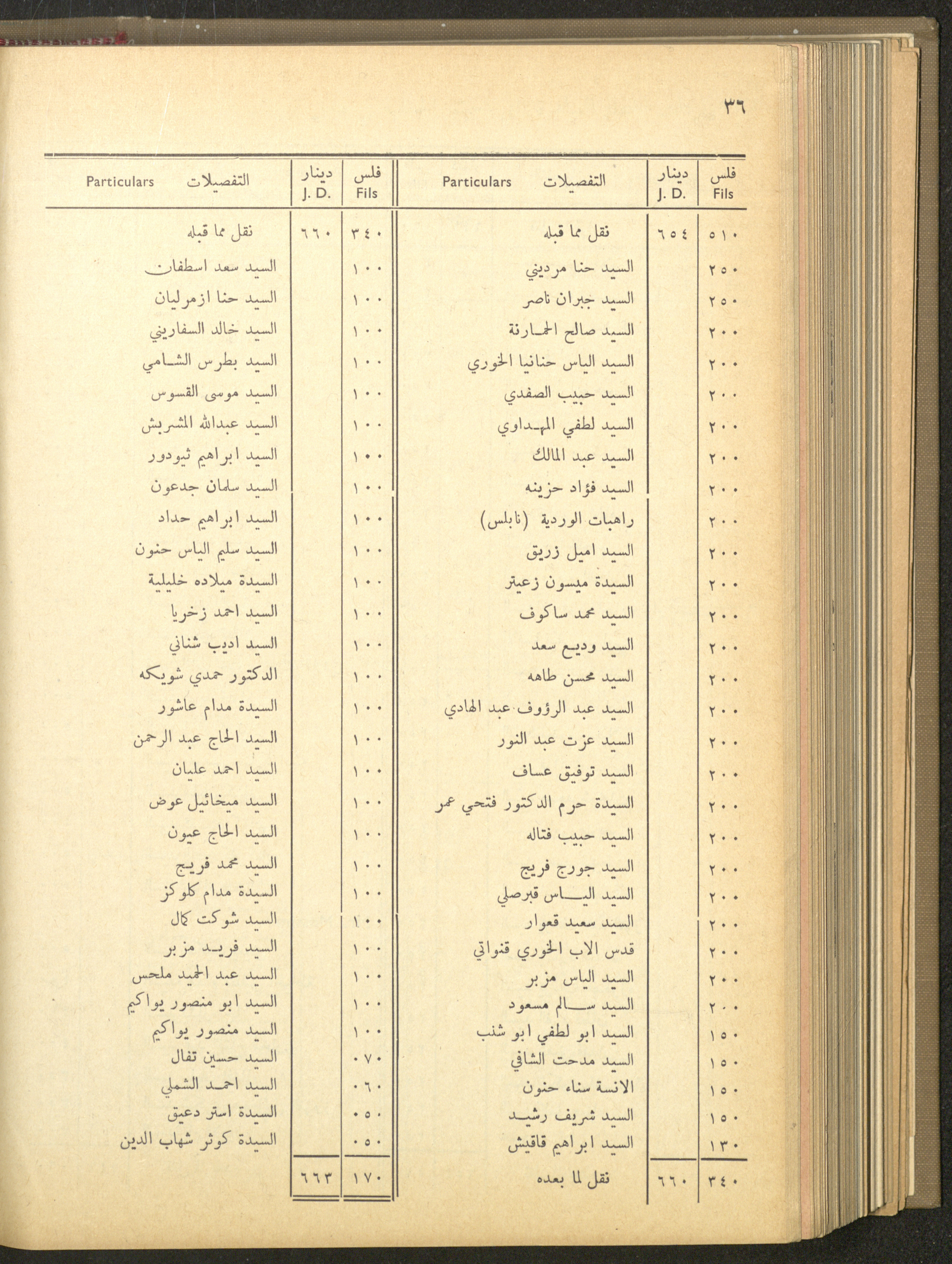 ٣٦

| فلس Fils | دينار J. D. | التفصيلات Particulars |
|---|---|---|
| ٥١٠ | ٦٥٤ | نقل مما قبله |
| ٢٥٠ | | السيد حنا مرديني |
| ٢٥٠ | | السيد جبران ناصر |
| ٢٠٠ | | السيد صالح الحمارنة |
| ٢٠٠ | | السيد الياس حنانيا الخوري |
| ٢٠٠ | | السيد حبيب الصفدي |
| ٢٠٠ | | السيد لطفي المهداوي |
| ٢٠٠ | | السيد عبد المالك |
| ٢٠٠ | | السيد فؤاد حزينه |
| ٢٠٠ | | راهبات الوردية (نابلس) |
| ٢٠٠ | | السيد اميل زريق |
| ٢٠٠ | | السيدة ميسون زعيتر |
| ٢٠٠ | | السيد محمد ساكوف |
| ٢٠٠ | | السيد وديع سعد |
| ٢٠٠ | | السيد محسن طاهه |
| ٢٠٠ | | السيد عبد الرؤوف عبد الهادي |
| ٢٠٠ | | السيد عزت عبد النور |
| ٢٠٠ | | السيد توفيق عساف |
| ٢٠٠ | | السيدة حرم الدكتور فتحي عمر |
| ٢٠٠ | | السيد حبيب فتاله |
| ٢٠٠ | | السيد جورج فريج |
| ٢٠٠ | | السيد الياس قبرصلي |
| ٢٠٠ | | السيد سعيد قعوار |
| ٢٠٠ | | قدس الاب الخوري قنواتي |
| ٢٠٠ | | السيد الياس مزبر |
| ٢٠٠ | | السيد سالم مسعود |
| ١٥٠ | | السيد ابو لطفي ابو شنب |
| ١٥٠ | | السيد مدحت الشافي |
| ١٥٠ | | الانسة سناء حنون |
| ١٥٠ | | السيد شريف رشيد |
| ١٣٠ | | السيد ابراهيم قاقيش |
| ٣٤٠ | ٦٦٠ | نقل لما بعده |

| فلس Fils | دينار J. D. | التفصيلات Particulars |
|---|---|---|
| ٣٤٠ | ٦٦٠ | نقل مما قبله |
| ١٠٠ | | السيد سعد اسطفان |
| ١٠٠ | | السيد حنا ازمرليان |
| ١٠٠ | | السيد خالد السفاريني |
| ١٠٠ | | السيد بطرس الشامي |
| ١٠٠ | | السيد موسى القسوس |
| ١٠٠ | | السيد عبدالله المشربش |
| ١٠٠ | | السيد ابراهيم ثيودور |
| ١٠٠ | | السيد سلمان جدعون |
| ١٠٠ | | السيد ابراهيم حداد |
| ١٠٠ | | السيد سليم الياس حنون |
| ١٠٠ | | السيدة ميلاده خليلية |
| ١٠٠ | | السيد احمد زخريا |
| ١٠٠ | | السيد اديب شناني |
| ١٠٠ | | الدكتور حمدي شويكه |
| ١٠٠ | | السيدة مدام عاشور |
| ١٠٠ | | السيد الحاج عبد الرحمن |
| ١٠٠ | | السيد احمد عليان |
| ١٠٠ | | السيد ميخائيل عوض |
| ١٠٠ | | السيد الحاج عيون |
| ١٠٠ | | السيد محمد فريج |
| ١٠٠ | | السيدة مدام كلوكز |
| ١٠٠ | | السيد شوكت كمال |
| ١٠٠ | | السيد فريد مزبر |
| ١٠٠ | | السيد عبد الحميد ملحس |
| ١٠٠ | | السيد ابو منصور يواكيم |
| ١٠٠ | | السيد منصور يواكيم |
| ٠٧٠ | | السيد حسين تفال |
| ٠٦٠ | | السيد احمد الشملي |
| ٠٥٠ | | السيدة استر دعيق |
| ٠٥٠ | | السيدة كوثر شهاب الدين |
| ١٧٠ | ٦٦٣ | |